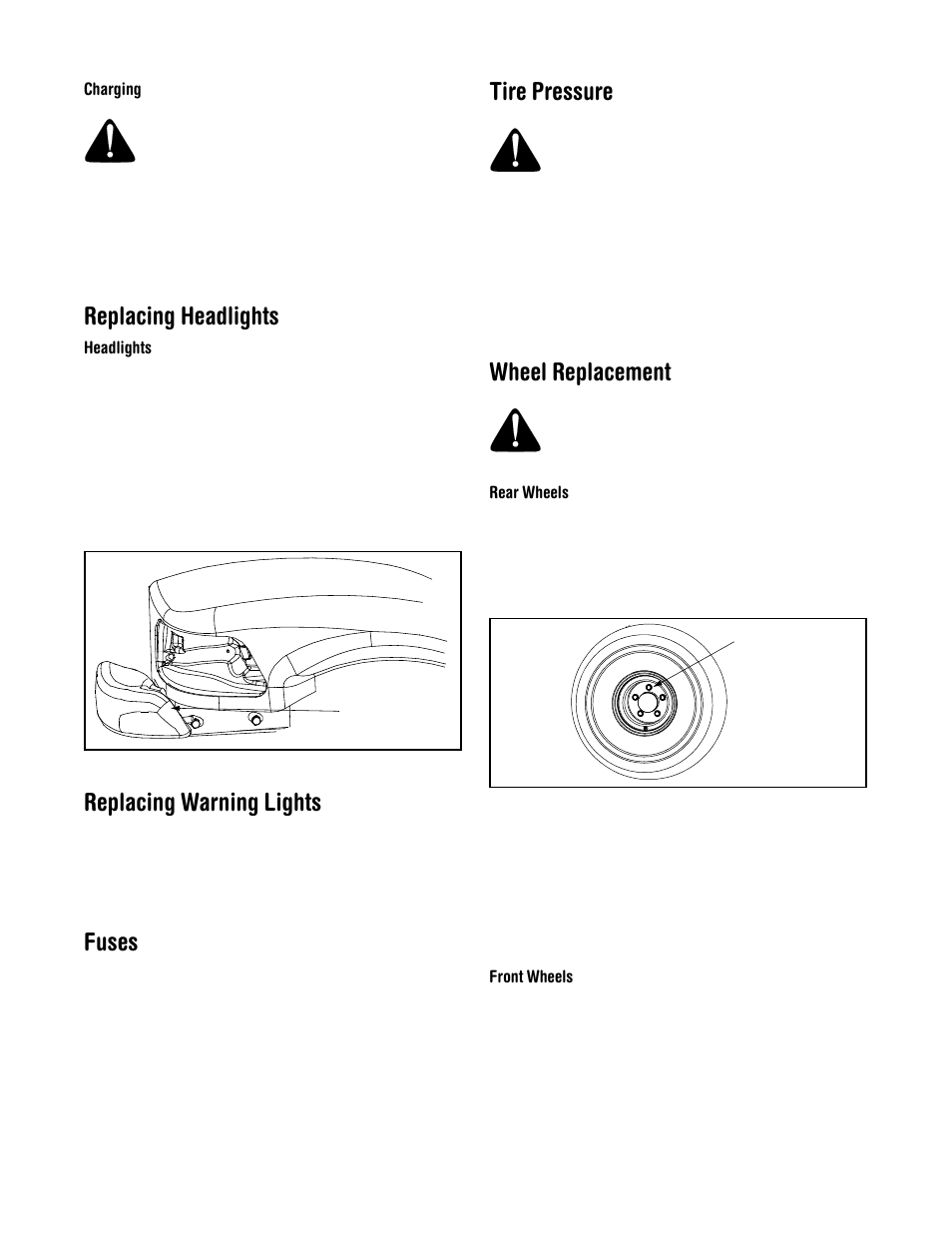 Charging

Replacing Headlights

Headlights

Replacing Warning Lights

Fuses

Tire Pressure

Wheel Replacement

Rear Wheels

Front Wheels